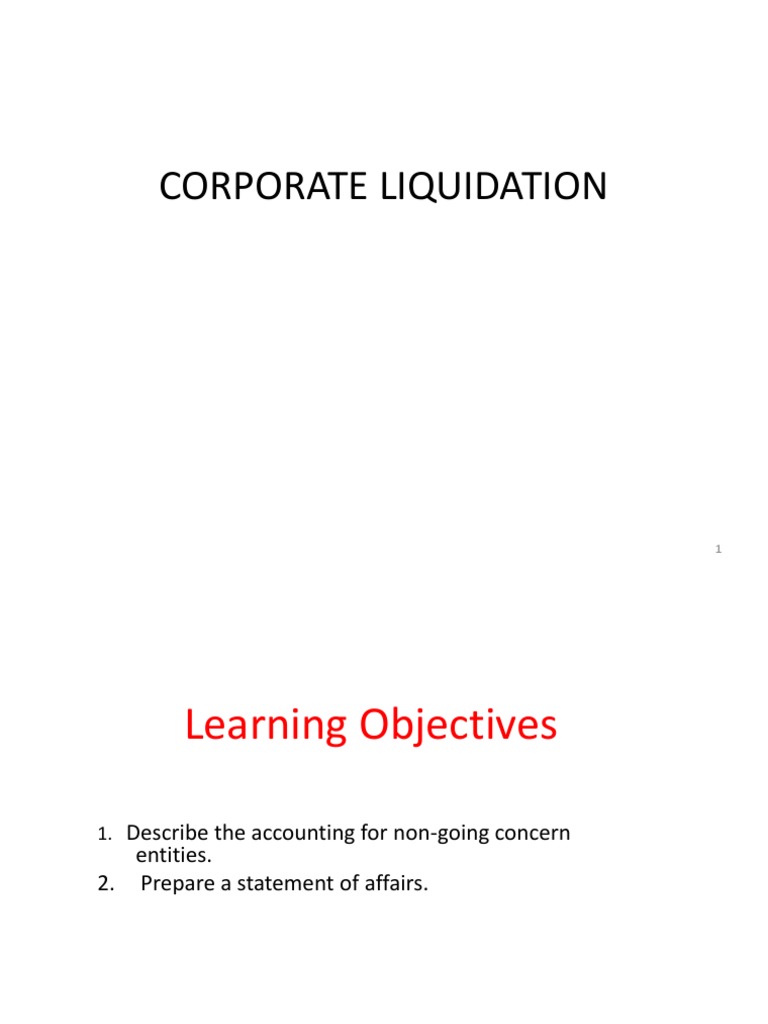 CORPORATE LIQUIDATION

1

Learning Objectives

1. Describe the accounting for non-going concern entities.
2. Prepare a statement of affairs.